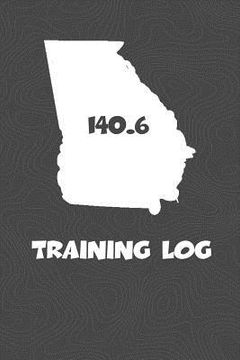 140.6

TRAINING LOG